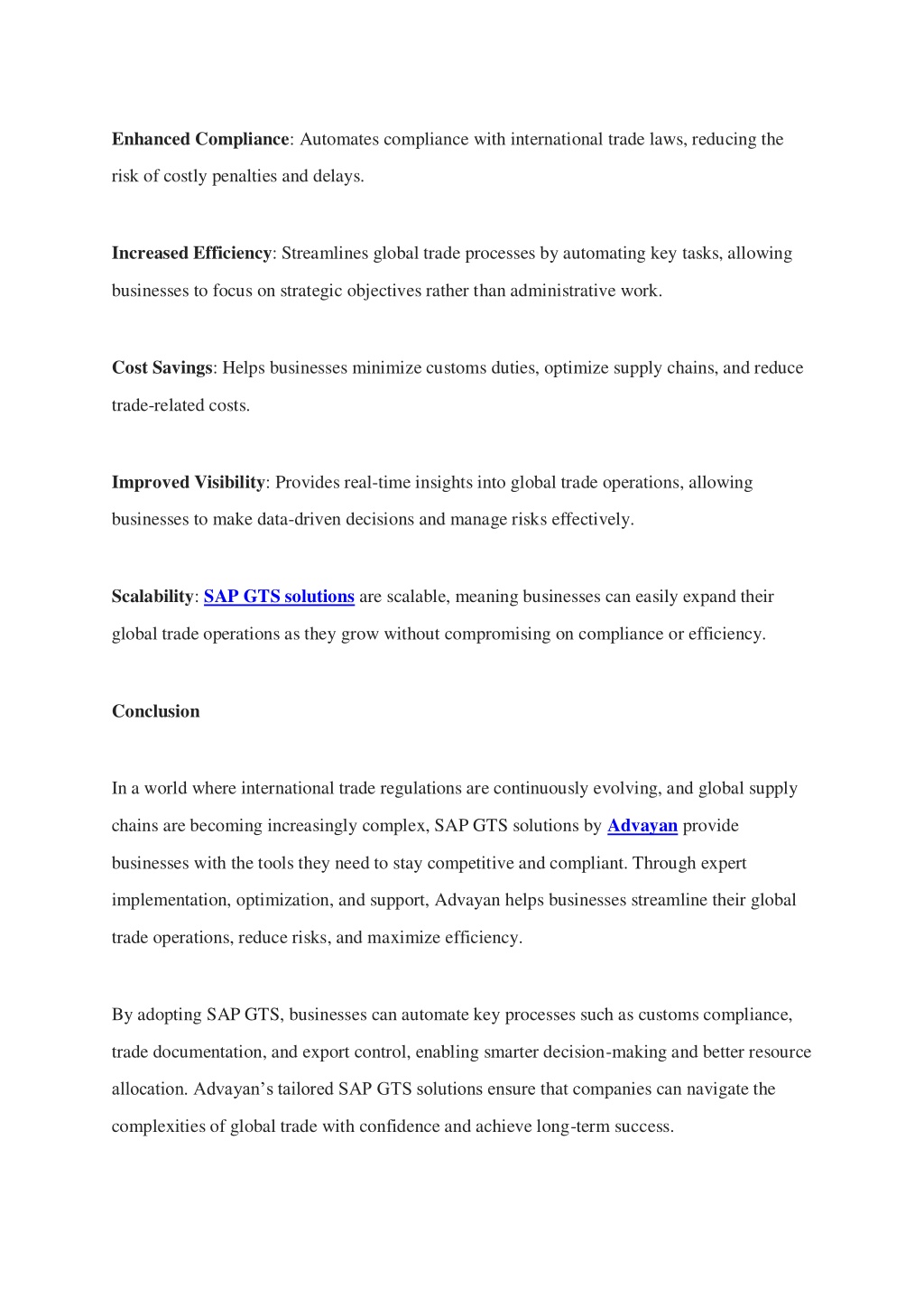 Enhanced Compliance: Automates compliance with international trade laws, reducing the risk of costly penalties and delays.

Increased Efficiency: Streamlines global trade processes by automating key tasks, allowing businesses to focus on strategic objectives rather than administrative work.

Cost Savings: Helps businesses minimize customs duties, optimize supply chains, and reduce trade-related costs.

Improved Visibility: Provides real-time insights into global trade operations, allowing businesses to make data-driven decisions and manage risks effectively.

Scalability: SAP GTS solutions are scalable, meaning businesses can easily expand their global trade operations as they grow without compromising on compliance or efficiency.

Conclusion

In a world where international trade regulations are continuously evolving, and global supply chains are becoming increasingly complex, SAP GTS solutions by Advayan provide businesses with the tools they need to stay competitive and compliant. Through expert implementation, optimization, and support, Advayan helps businesses streamline their global trade operations, reduce risks, and maximize efficiency.

By adopting SAP GTS, businesses can automate key processes such as customs compliance, trade documentation, and export control, enabling smarter decision-making and better resource allocation. Advayan's tailored SAP GTS solutions ensure that companies can navigate the complexities of global trade with confidence and achieve long-term success.